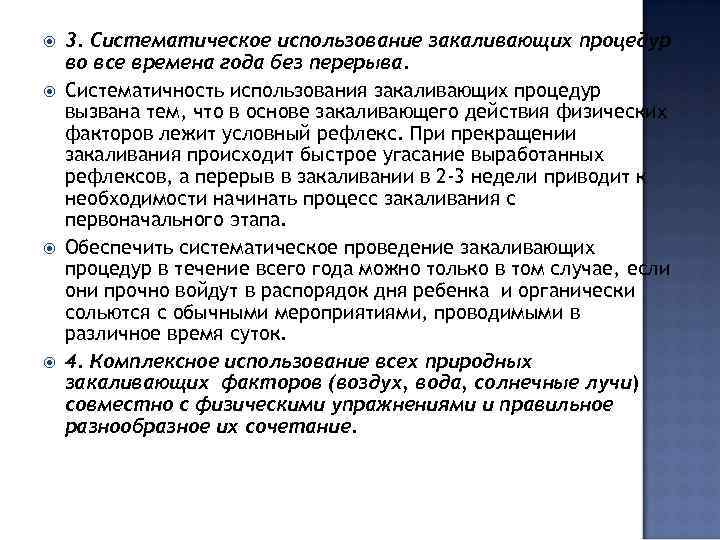 3. Систематическое использование закаливающих процедур во все времена года без перерыва.

Систематичность использования закаливающих процедур вызвана тем, что в основе закаливающего действия физических факторов лежит условный рефлекс. При прекращении закаливания происходит быстрое угасание выработанных рефлексов, а перерыв в закаливании в 2-3 недели приводит к необходимости начинать процесс закаливания с первоначального этапа.

Обеспечить систематическое проведение закаливающих процедур в течение всего года можно только в том случае, если они прочно войдут в распорядок дня ребенка и органически сольются с обычными мероприятиями, проводимыми в различное время суток.

4. Комплексное использование всех природных закаливающих факторов (воздух, вода, солнечные лучи) совместно с физическими упражнениями и правильное разнообразное их сочетание.